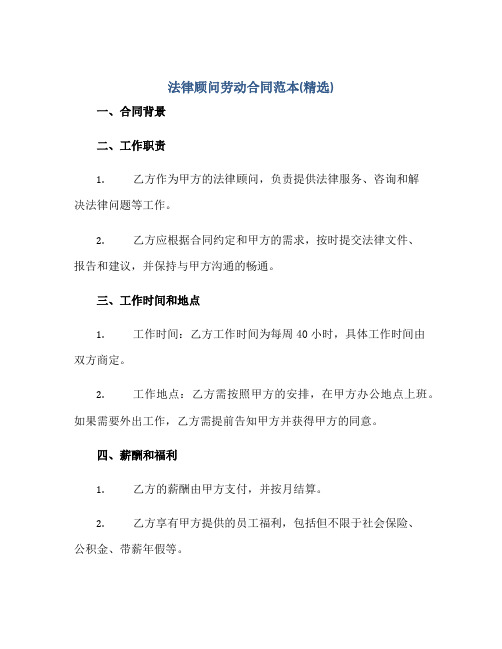 法律顾问劳动合同范本(精选)

一、合同背景

二、工作职责

1. 乙方作为甲方的法律顾问，负责提供法律服务、咨询和解决法律问题等工作。

2. 乙方应根据合同约定和甲方的需求，按时提交法律文件、报告和建议，并保持与甲方沟通的畅通。

三、工作时间和地点

1. 工作时间：乙方工作时间为每周 40 小时，具体工作时间由双方商定。

2. 工作地点：乙方需按照甲方的安排，在甲方办公地点上班。如果需要外出工作，乙方需提前告知甲方并获得甲方的同意。

四、薪酬和福利

1. 乙方的薪酬由甲方支付，并按月结算。

2. 乙方享有甲方提供的员工福利，包括但不限于社会保险、公积金、带薪年假等。